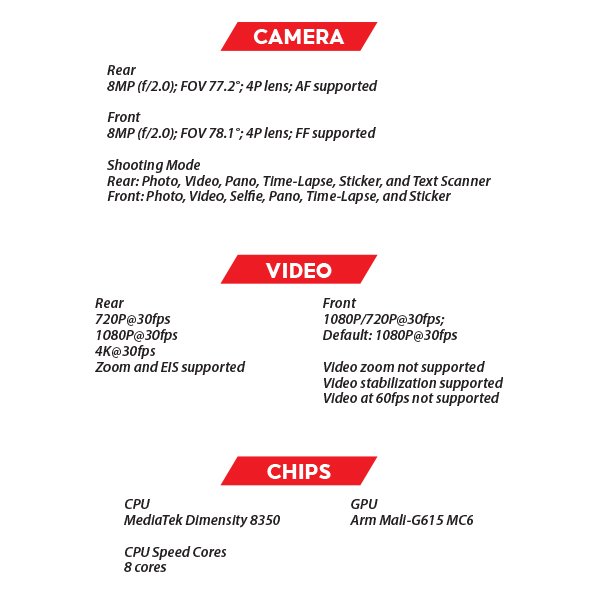 CAMERA

Rear
8MP (f/2.0); FOV 77.2°; 4P lens; AF supported

Front
8MP (f/2.0); FOV 78.1°; 4P lens; FF supported

Shooting Mode
Rear: Photo, Video, Pano, Time-Lapse, Sticker, and Text Scanner
Front: Photo, Video, Selfie, Pano, Time-Lapse, and Sticker

VIDEO

Rear
720P@30fps
1080P@30fps
4K@30fps
Zoom and EIS supported

Front
1080P/720P@30fps;
Default: 1080P@30fps

Video zoom not supported
Video stabilization supported
Video at 60fps not supported

CHIPS

CPU
MediaTek Dimensity 8350

CPU Speed Cores
8 cores

GPU
Arm Mali-G615 MC6